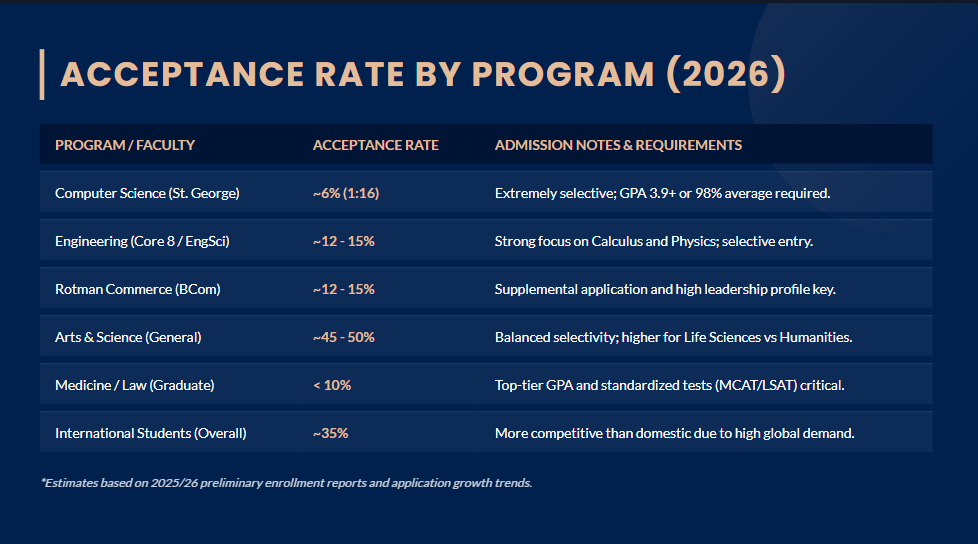 ACCEPTANCE RATE BY PROGRAM (2026)

| PROGRAM / FACULTY | ACCEPTANCE RATE | ADMISSION NOTES & REQUIREMENTS |
|---|---|---|
| Computer Science (St. George) | ~6% (1:16) | Extremely selective; GPA 3.9+ or 98% average required. |
| Engineering (Core 8 / EngSci) | ~12 - 15% | Strong focus on Calculus and Physics; selective entry. |
| Rotman Commerce (BCom) | ~12 - 15% | Supplemental application and high leadership profile key. |
| Arts & Science (General) | ~45 - 50% | Balanced selectivity; higher for Life Sciences vs Humanities. |
| Medicine / Law (Graduate) | < 10% | Top-tier GPA and standardized tests (MCAT/LSAT) critical. |
| International Students (Overall) | ~35% | More competitive than domestic due to high global demand. |

*Estimates based on 2025/26 preliminary enrollment reports and application growth trends.